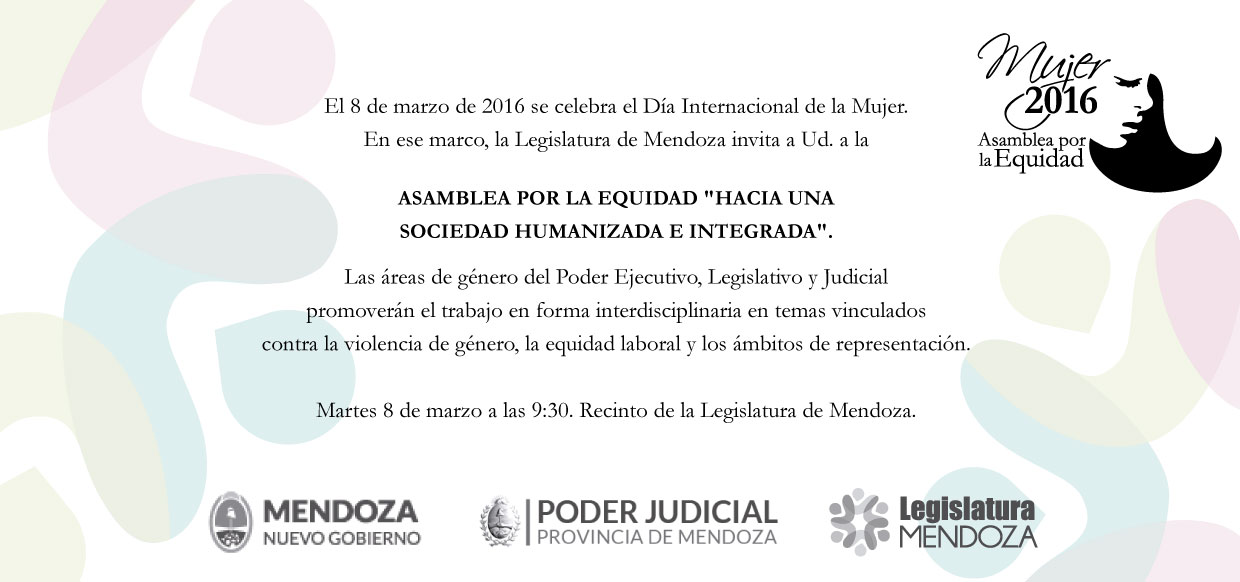 Mujer
2016
Asamblea por
la Equidad

El 8 de marzo de 2016 se celebra el Día Internacional de la Mujer.
En ese marco, la Legislatura de Mendoza invita a Ud. a la

ASAMBLEA POR LA EQUIDAD "HACIA UNA SOCIEDAD HUMANIZADA E INTEGRADA".

Las áreas de género del Poder Ejecutivo, Legislativo y Judicial promoverán el trabajo en forma interdisciplinaria en temas vinculados contra la violencia de género, la equidad laboral y los ámbitos de representación.

Martes 8 de marzo a las 9:30. Recinto de la Legislatura de Mendoza.

MENDOZA
NUEVO GOBIERNO

PODER JUDICIAL
PROVINCIA DE MENDOZA

Legislatura
MENDOZA